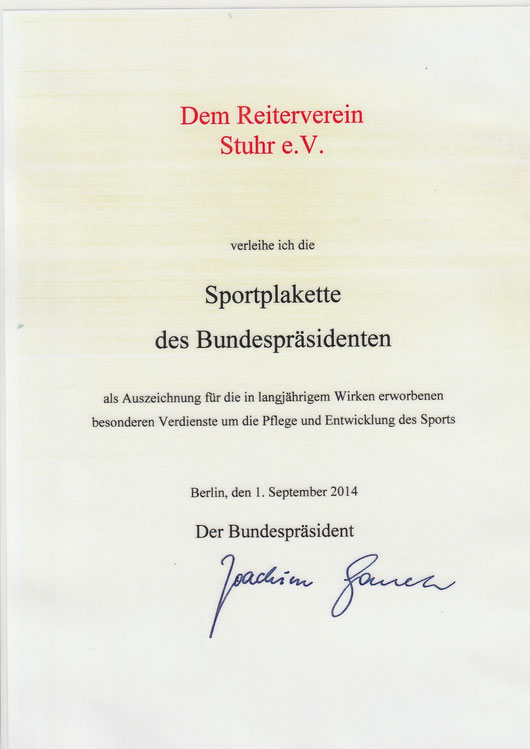 Dem Reiterverein
Stuhr e.V.

verleihe ich die

Sportplakette
des Bundespräsidenten

als Auszeichnung für die in langjährigem Wirken erworbenen besonderen Verdienste um die Pflege und Entwicklung des Sports

Berlin, den 1. September 2014

Der Bundespräsident

Joachim Gauck